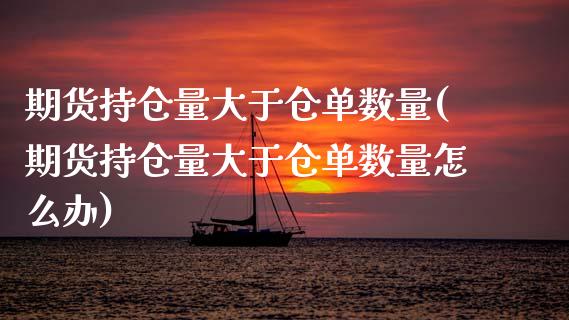 期货持仓量大于仓单数量(期货持仓量大于仓单数量怎么办)